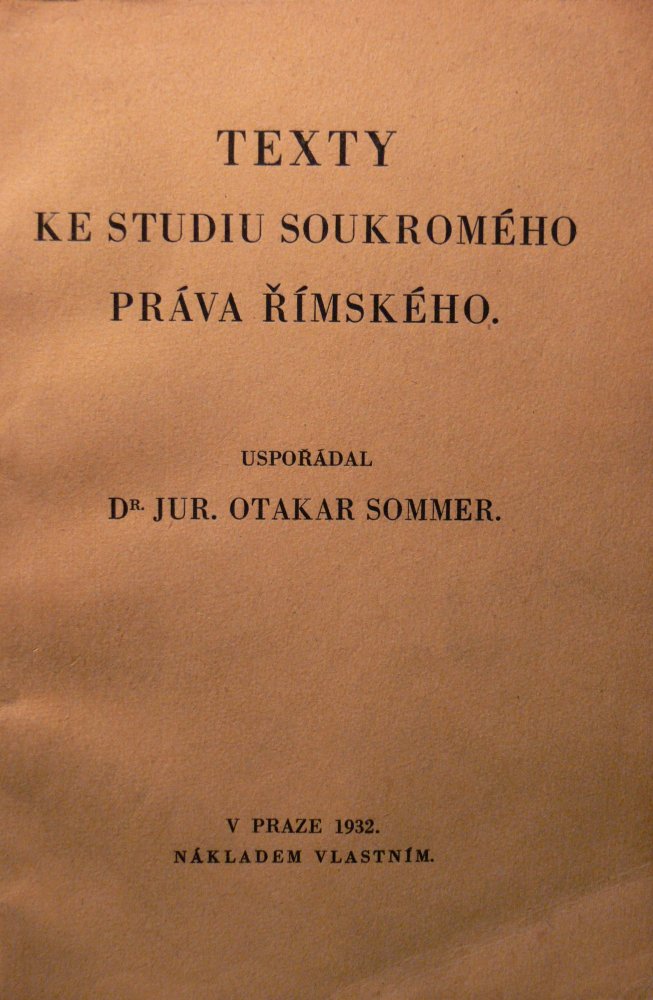 TEXTY

KE STUDIU SOUKROMÉHO

PRÁVA ŘÍMSKÉHO.

USPOŘÁDAL

DR. JUR. OTAKAR SOMMER.

V PRAZE 1932.

NÁKLADEM VLASTNÍM.